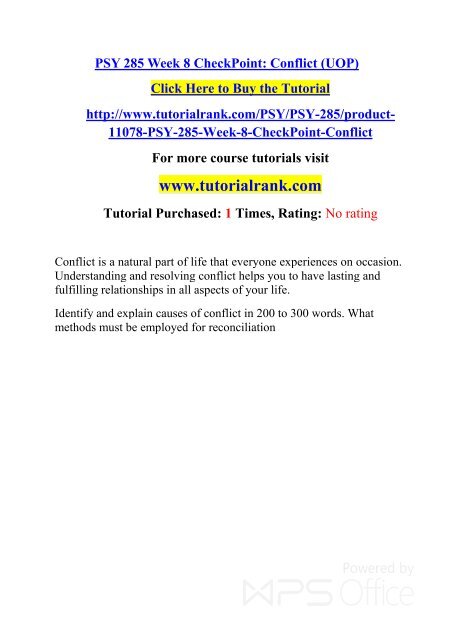 PSY 285 Week 8 CheckPoint: Conflict (UOP)

Click Here to Buy the Tutorial

http://www.tutorialrank.com/PSY/PSY-285/product-11078-PSY-285-Week-8-CheckPoint-Conflict

For more course tutorials visit

www.tutorialrank.com

Tutorial Purchased: 1 Times, Rating: No rating

Conflict is a natural part of life that everyone experiences on occasion. Understanding and resolving conflict helps you to have lasting and fulfilling relationships in all aspects of your life.

Identify and explain causes of conflict in 200 to 300 words. What methods must be employed for reconciliation

Powered by WPS Office